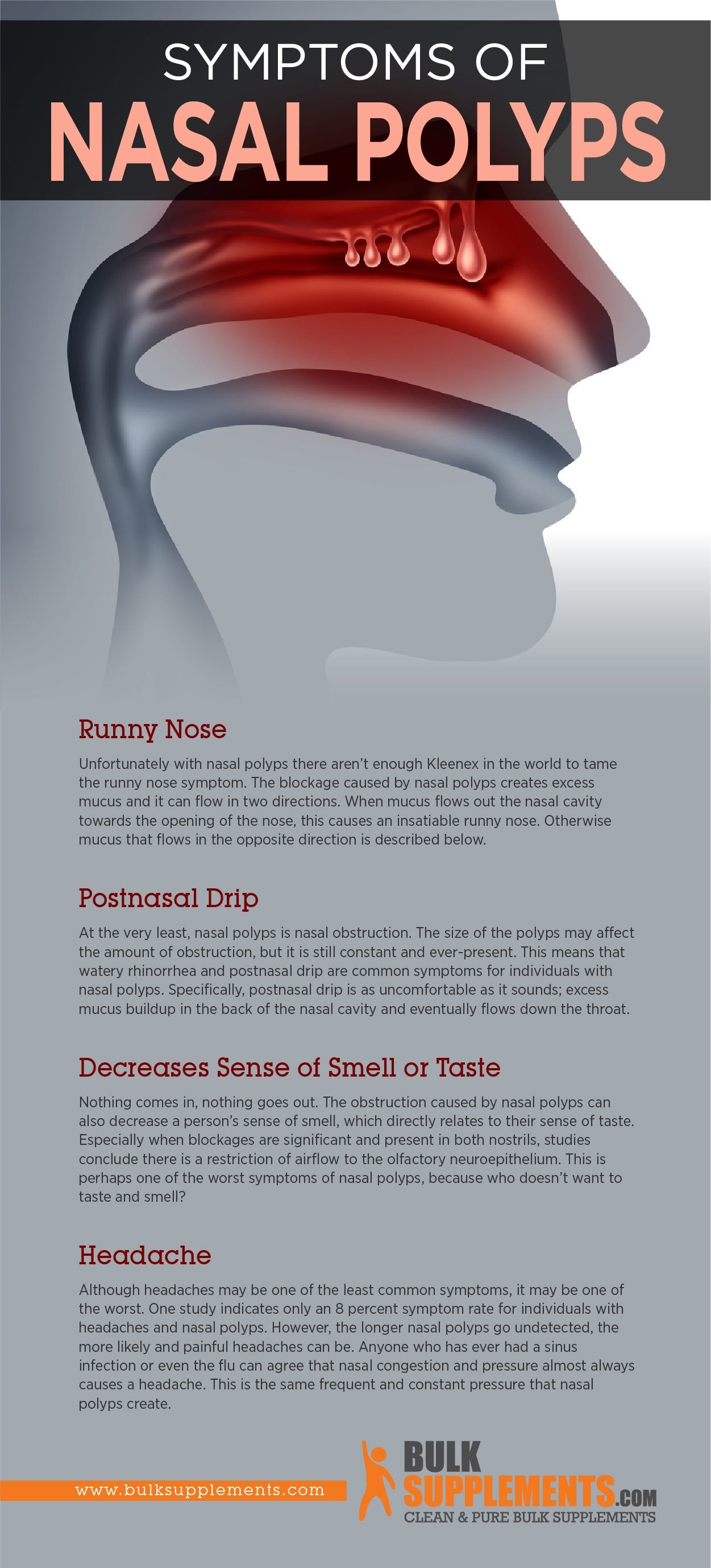 SYMPTOMS OF
NASAL POLYPS

Runny Nose

Unfortunately with nasal polyps there aren't enough Kleenex in the world to tame the runny nose symptom. The blockage caused by nasal polyps creates excess mucus and it can flow in two directions. When mucus flows out the nasal cavity towards the opening of the nose, this causes an insatiable runny nose. Otherwise mucus that flows in the opposite direction is described below.

Postnasal Drip

At the very least, nasal polyps is nasal obstruction. The size of the polyps may affect the amount of obstruction, but it is still constant and ever-present. This means that watery rhinorrhea and postnasal drip are common symptoms for individuals with nasal polyps. Specifically, postnasal drip is as uncomfortable as it sounds; excess mucus buildup in the back of the nasal cavity and eventually flows down the throat.

Decreases Sense of Smell or Taste

Nothing comes in, nothing goes out. The obstruction caused by nasal polyps can also decrease a person's sense of smell, which directly relates to their sense of taste. Especially when blockages are significant and present in both nostrils, studies conclude there is a restriction of airflow to the olfactory neuroepithelium. This is perhaps one of the worst symptoms of nasal polyps, because who doesn't want to taste and smell?

Headache

Although headaches may be one of the least common symptoms, it may be one of the worst. One study indicates only an 8 percent symptom rate for individuals with headaches and nasal polyps. However, the longer nasal polyps go undetected, the more likely and painful headaches can be. Anyone who has ever had a sinus infection or even the flu can agree that nasal congestion and pressure almost always causes a headache. This is the same frequent and constant pressure that nasal polyps create.

www.bulksupplements.com

BULK SUPPLEMENTS.COM
CLEAN & PURE BULK SUPPLEMENTS